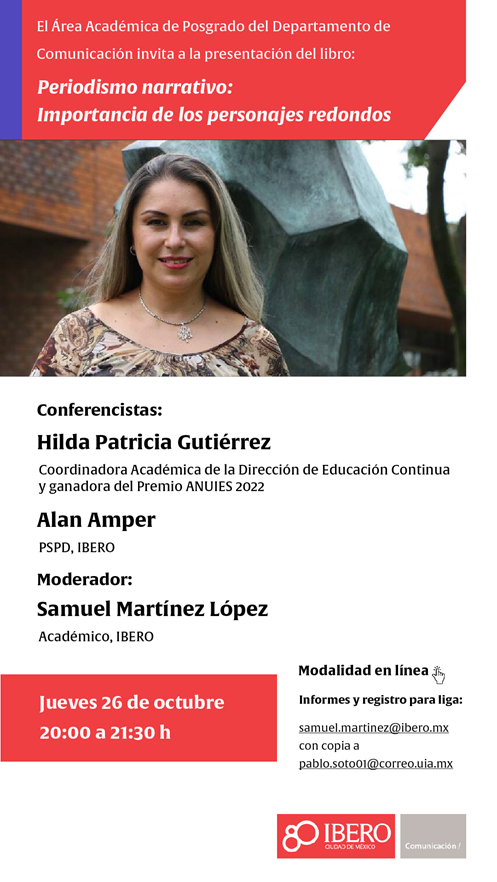 El Área Académica de Posgrado del Departamento de Comunicación invita a la presentación del libro:

Periodismo narrativo:
Importancia de los personajes redondos

Conferencistas:

Hilda Patricia Gutiérrez

Coordinadora Académica de la Dirección de Educación Continua y ganadora del Premio ANUIES 2022

Alan Amper

PSPD, IBERO

Moderador:

Samuel Martínez López

Académico, IBERO

Jueves 26 de octubre
20:00 a 21:30 h

Modalidad en línea

Informes y registro para liga:

samuel.martinez@ibero.mx
con copia a
pablo.soto01@correo.uia.mx

80 IBERO
CIUDAD DE MÉXICO

Comunicación /